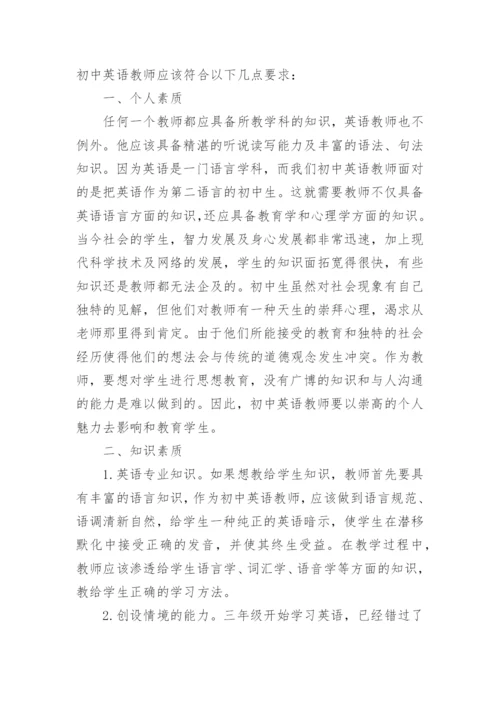 初中英语教师应该符合以下几点要求：

一、个人素质

任何一个教师都应具备所教学科的知识，英语教师也不例外。他应该具备精湛的听说读写能力及丰富的语法、句法知识。因为英语是一门语言学科，而我们初中英语教师面对的是把英语作为第二语言的初中生。这就需要教师不仅具备英语语言方面的知识,还应具备教育学和心理学方面的知识。当今社会的学生，智力发展及身心发展都非常迅速，加上现代科学技术及网络的发展，学生的知识面拓宽得很快，有些知识还是教师都无法企及的。初中生虽然对社会现象有自己独特的见解，但他们对教师有一种天生的崇拜心理，渴求从老师那里得到肯定。由于他们所能接受的教育和独特的社会经历使得他们的想法会与传统的道德观念发生冲突。作为教师，要想对学生进行思想教育，没有广博的知识和与人沟通的能力是难以做到的。因此，初中英语教师要以崇高的个人魅力去影响和教育学生。

二、知识素质

1.英语专业知识。如果想教给学生知识，教师首先要具有丰富的语言知识，作为初中英语教师，应该做到语言规范、语调清新自然，给学生一种纯正的英语暗示，使学生在潜移默化中接受正确的发音，并使其终生受益。在教学过程中，教师应该渗透给学生语言学、词汇学、语音学等方面的知识，教给学生正确的学习方法。

2.创设情境的能力。三年级开始学习英语，已经错过了